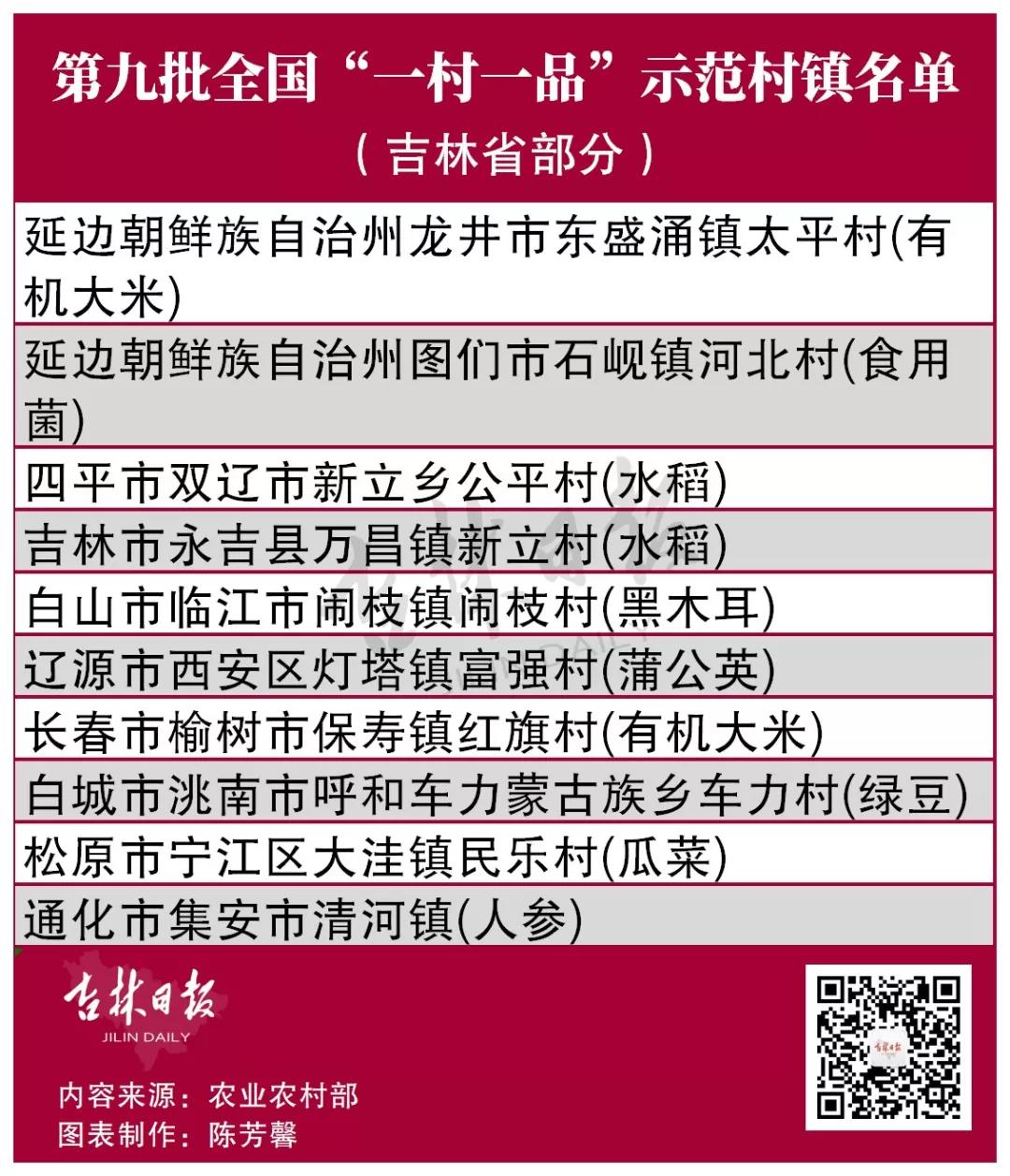 第九批全国“一村一品”示范村镇名单

（吉林省部分）

延边朝鲜族自治州龙井市东盛涌镇太平村(有机大米)

延边朝鲜族自治州图们市石岘镇河北村(食用菌)

四平市双辽市新立乡公平村(水稻)

吉林市永吉县万昌镇新立村(水稻)

白山市临江市闹枝镇闹枝村(黑木耳)

辽源市西安区灯塔镇富强村(蒲公英)

长春市榆树市保寿镇红旗村(有机大米)

白城市洮南市呼和车力蒙古族乡车力村(绿豆)

松原市宁江区大洼镇民乐村(瓜菜)

通化市集安市清河镇(人参)

吉林日报
JILIN DAILY

内容来源：农业农村部
图表制作：陈芳馨